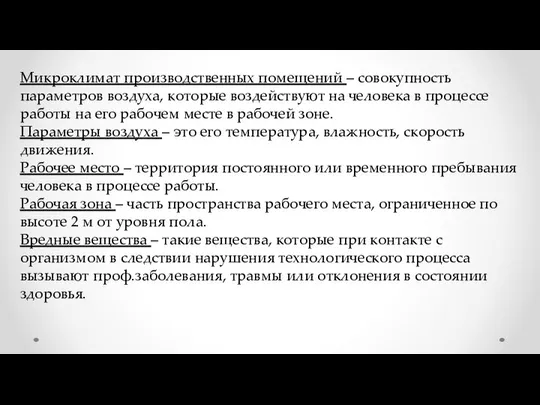 Микроклимат производственных помещений – совокупность параметров воздуха, которые воздействуют на человека в процессе работы на его рабочем месте в рабочей зоне.
Параметры воздуха – это его температура, влажность, скорость движения.
Рабочее место – территория постоянного или временного пребывания человека в процессе работы.
Рабочая зона – часть пространства рабочего места, ограниченное по высоте 2 м от уровня пола.
Вредные вещества – такие вещества, которые при контакте с организмом в следствии нарушения технологического процесса вызывают проф.заболевания, травмы или отклонения в состоянии здоровья.